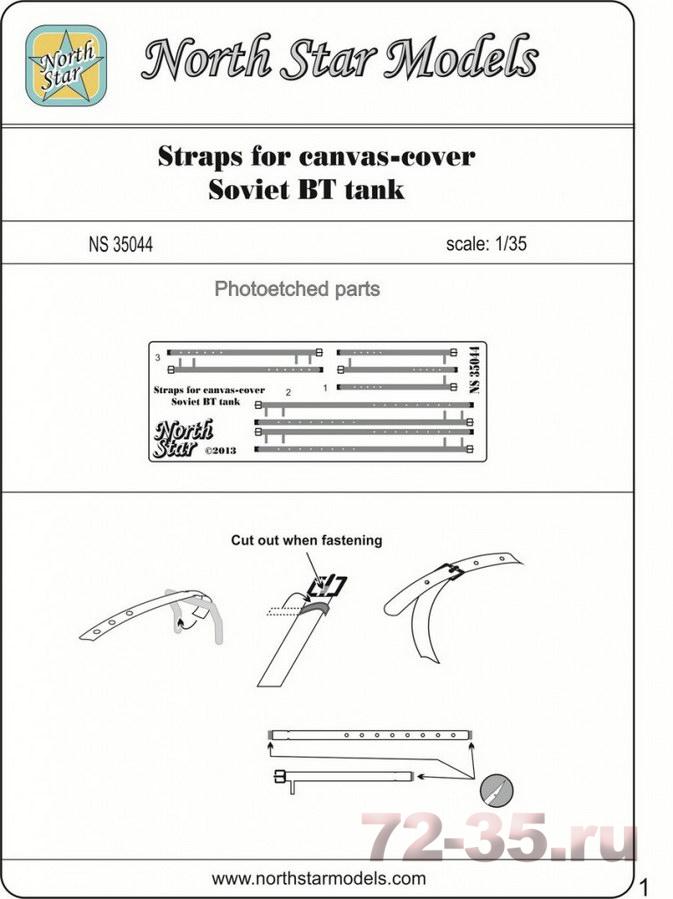 North Star

North Star Models

Straps for canvas-cover
Soviet BT tank

NS 35044

scale: 1/35

Photoetched parts

3

Straps for canvas-cover
Soviet BT tank

2

1

NS 35044

North Star ©2013

Cut out when fastening

72-35.ru

www.northstarmodels.com

1